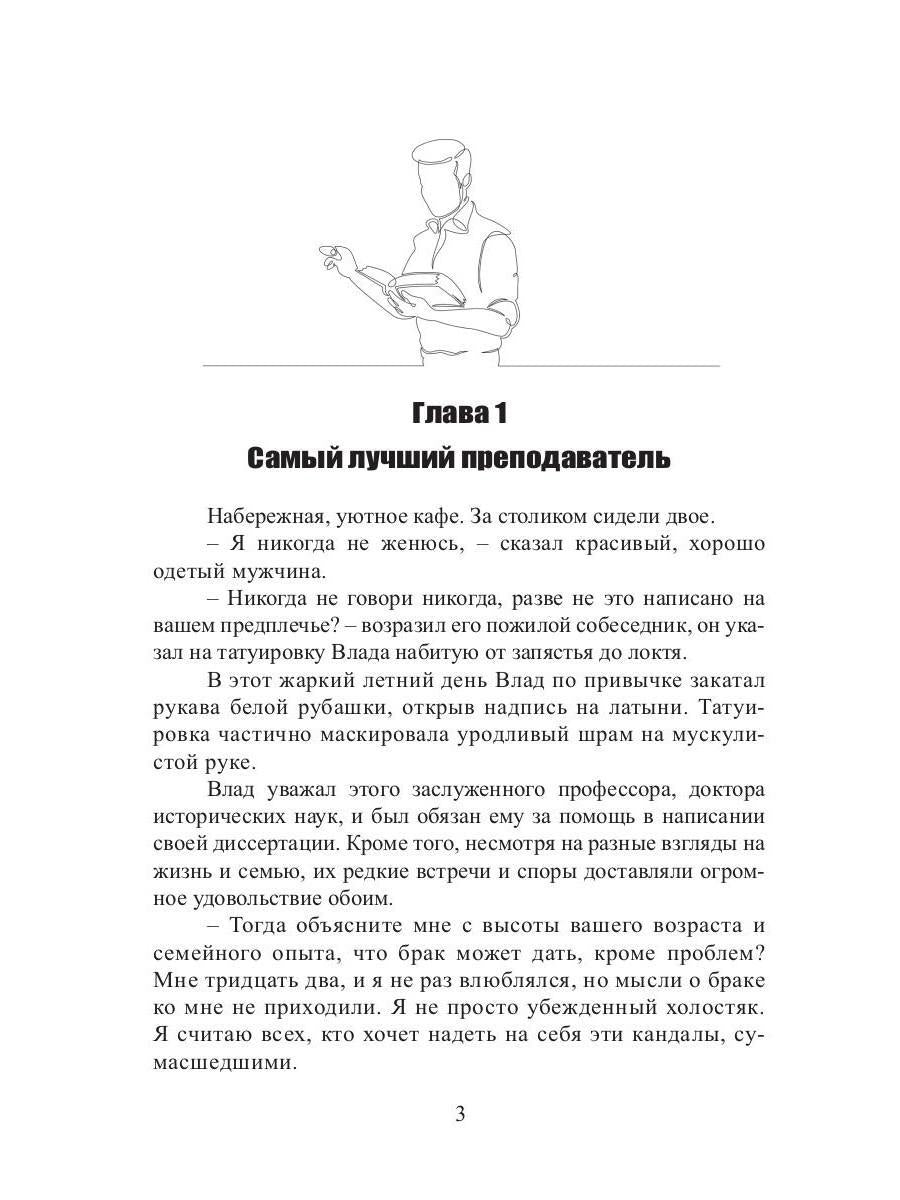 Глава 1
Самый лучший преподаватель

Набережная, уютное кафе. За столиком сидели двое.

– Я никогда не женюсь, – сказал красивый, хорошо одетый мужчина.

– Никогда не говори никогда, разве не это написано на вашем предплечье? – возразил его пожилой собеседник, он указал на татуировку Влада набитую от запястья до локтя.

В этот жаркий летний день Влад по привычке закатал рукава белой рубашки, открыв надпись на латыни. Татуировка частично маскировала уродливый шрам на мускулистой руке.

Влад уважал этого заслуженного профессора, доктора исторических наук, и был обязан ему за помощь в написании своей диссертации. Кроме того, несмотря на разные взгляды на жизнь и семью, их редкие встречи и споры доставляли огромное удовольствие обоим.

– Тогда объясните мне с высоты вашего возраста и семейного опыта, что брак может дать, кроме проблем? Мне тридцать два, и я не раз влюблялся, но мысли о браке ко мне не приходили. Я не просто убежденный холостяк. Я считаю всех, кто хочет надеть на себя эти кандалы, сумасшедшими.

3